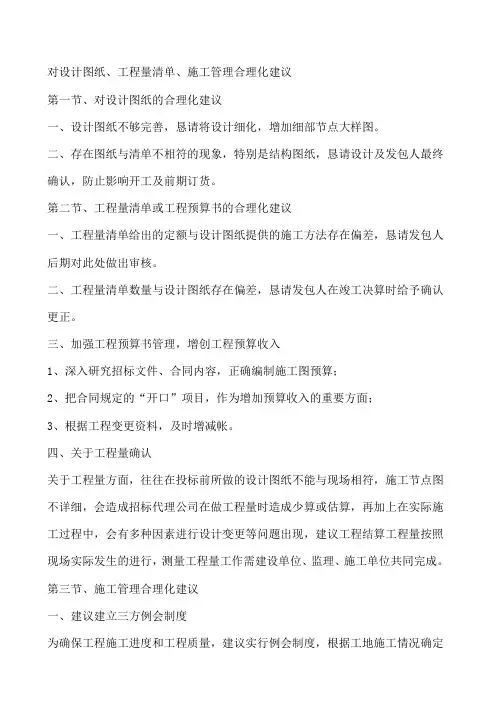 对设计图纸、工程量清单、施工管理合理化建议

第一节、对设计图纸的合理化建议

一、设计图纸不够完善，恳请将设计细化，增加细部节点大样图。

二、存在图纸与清单不相符的现象，特别是结构图纸，恳请设计及发包人最终确认，防止影响开工及前期订货。

第二节、工程量清单或工程预算书的合理化建议

一、工程量清单给出的定额与设计图纸提供的施工方法存在偏差，恳请发包人后期对此处做出审核。

二、工程量清单数量与设计图纸存在偏差，恳请发包人在竣工决算时给予确认更正。

三、加强工程预算书管理，增创工程预算收入

1、深入研究招标文件、合同内容，正确编制施工图预算；

2、把合同规定的“开口”项目，作为增加预算收入的重要方面；

3、根据工程变更资料，及时增减帐。

四、关于工程量确认

关于工程量方面，往往在投标前所做的设计图纸不能与现场相符，施工节点图不详细，会造成招标代理公司在做工程量时造成少算或估算，再加上在实际施工过程中，会有多种因素进行设计变更等问题出现，建议工程结算工程量按照现场实际发生的进行，测量工程量工作需建设单位、监理、施工单位共同完成。

第三节、施工管理合理化建议

一、建议建立三方例会制度

为确保工程施工进度和工程质量，建议实行例会制度，根据工地施工情况确定